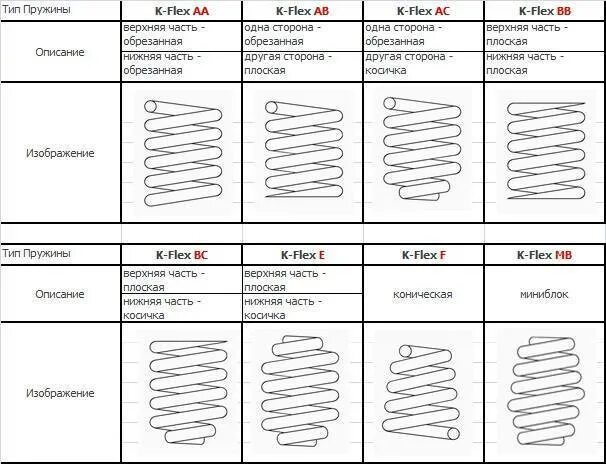 | Тип Пружины | K-Flex AA | K-Flex AB | K-Flex AC | K-Flex BB |
|---|---|---|---|---|
| Описание | верхняя часть - обрезанная | одна сторона - обрезанная | одна сторона - обрезанная | верхняя часть - плоская |
| | нижняя часть - обрезанная | другая сторона - плоская | другая сторона - косичка | нижняя часть - плоская |
| Изображение | | | | |

| Тип Пружины | K-Flex BC | K-Flex E | K-Flex F | K-Flex MB |
|---|---|---|---|---|
| Описание | верхняя часть - плоская | верхняя часть - плоская | коническая | миниблок |
| | нижняя часть - косичка | нижняя часть - косичка | | |
| Изображение | | | | |